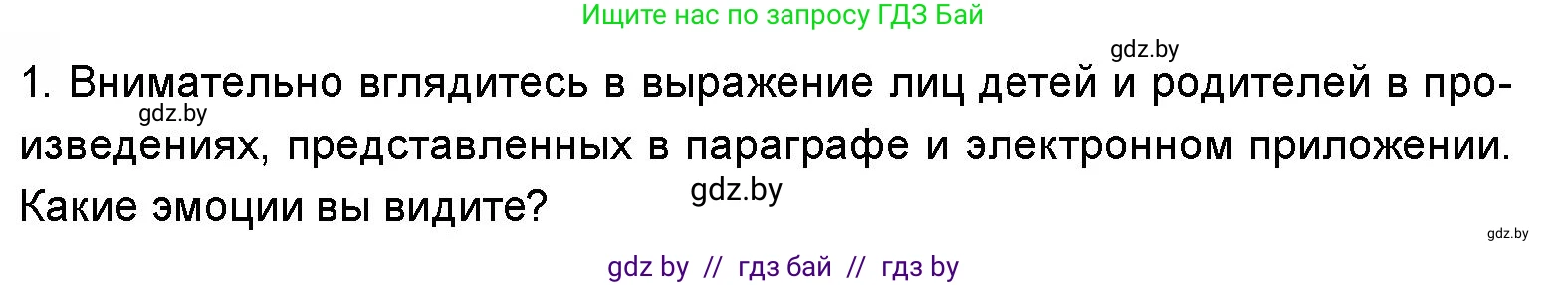 Ищите нас по запросу ГДЗ Бай

gdz.by

1. Внимательно вглядитесь в выражение лиц детей и родителей в произведениях, представленных в параграфе и электронном приложении. Какие эмоции вы видите?

gdz.by

gdz.by

gdz.by

gdz by // гдз бай // гдз by